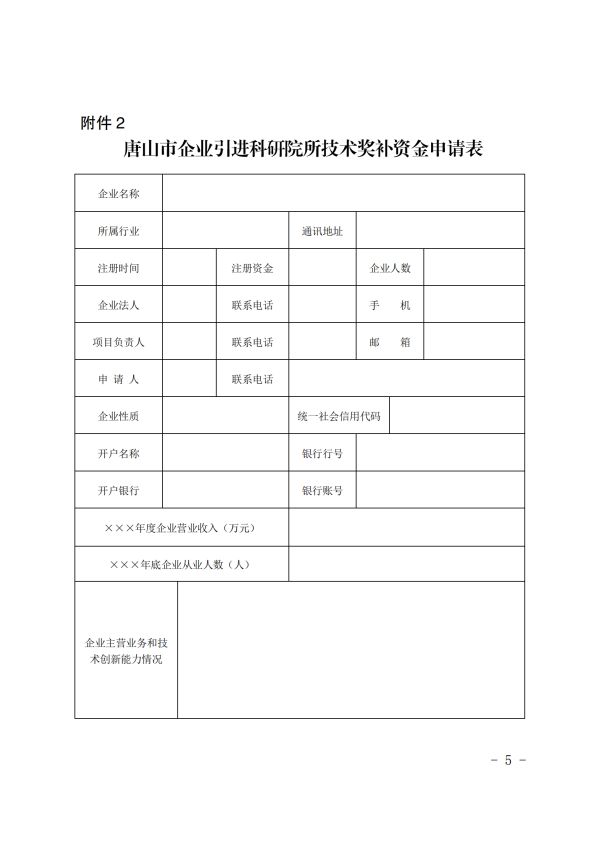 附件 2

唐山市企业引进科研院所技术奖补资金申请表

| 企业名称 | | | | | |
|---|---|---|---|---|---|
| 所属行业 | | | 通讯地址 | | |
| 注册时间 | | 注册资金 | | 企业人数 | |
| 企业法人 | | 联系电话 | | 手　机 | |
| 项目负责人 | | 联系电话 | | 邮　箱 | |
| 申 请 人 | | 联系电话 | | | |
| 企业性质 | | | 统一社会信用代码 | | |
| 开户名称 | | | 银行行号 | | |
| 开户银行 | | | 银行账号 | | |
| ×××年度企业营业收入（万元） | | | | | |
| ×××年底企业从业人数（人） | | | | | |
| 企业主营业务和技术创新能力情况 | | | | | |

- 5 -